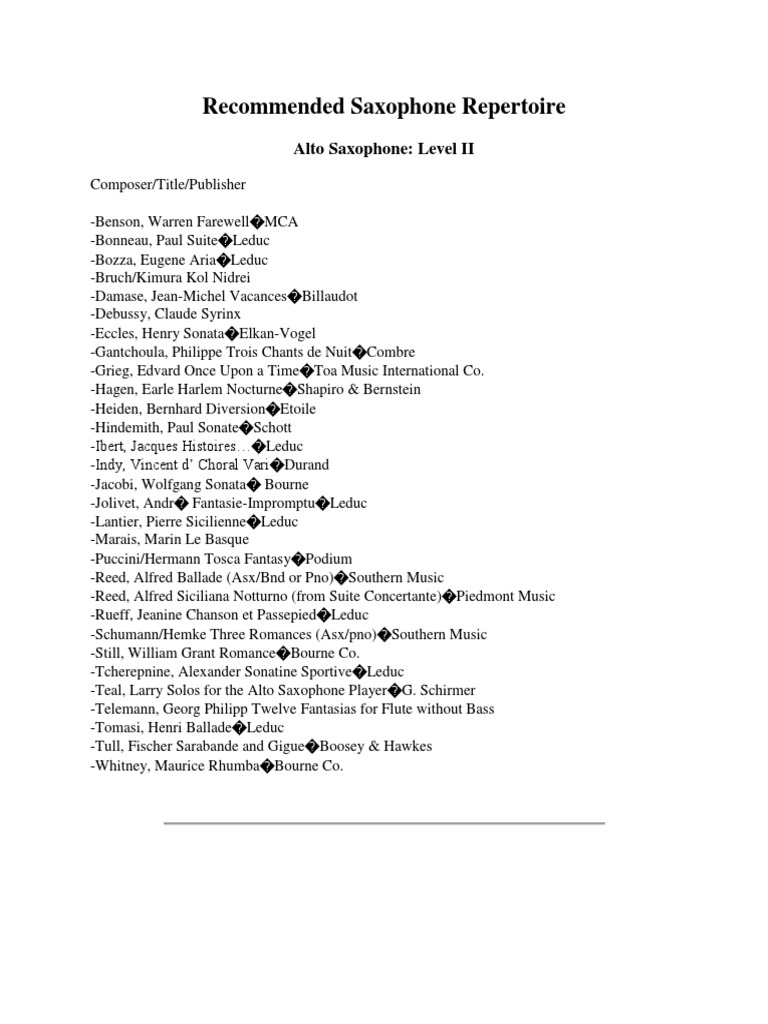 Recommended Saxophone Repertoire

Alto Saxophone: Level II

Composer/Title/Publisher

-Benson, Warren Farewell�MCA
-Bonneau, Paul Suite�Leduc
-Bozza, Eugene Aria�Leduc
-Bruch/Kimura Kol Nidrei
-Damase, Jean-Michel Vacances�Billaudot
-Debussy, Claude Syrinx
-Eccles, Henry Sonata�Elkan-Vogel
-Gantchoula, Philippe Trois Chants de Nuit�Combre
-Grieg, Edvard Once Upon a Time�Toa Music International Co.
-Hagen, Earle Harlem Nocturne�Shapiro & Bernstein
-Heiden, Bernhard Diversion�Etoile
-Hindemith, Paul Sonate�Schott
-Ibert, Jacques Histoires…�Leduc
-Indy, Vincent d' Choral Vari�Durand
-Jacobi, Wolfgang Sonata� Bourne
-Jolivet, Andr� Fantasie-Impromptu�Leduc
-Lantier, Pierre Sicilienne�Leduc
-Marais, Marin Le Basque
-Puccini/Hermann Tosca Fantasy�Podium
-Reed, Alfred Ballade (Asx/Bnd or Pno)�Southern Music
-Reed, Alfred Siciliana Notturno (from Suite Concertante)�Piedmont Music
-Rueff, Jeanine Chanson et Passepied�Leduc
-Schumann/Hemke Three Romances (Asx/pno)�Southern Music
-Still, William Grant Romance�Bourne Co.
-Tcherepnine, Alexander Sonatine Sportive�Leduc
-Teal, Larry Solos for the Alto Saxophone Player�G. Schirmer
-Telemann, Georg Philipp Twelve Fantasias for Flute without Bass
-Tomasi, Henri Ballade�Leduc
-Tull, Fischer Sarabande and Gigue�Boosey & Hawkes
-Whitney, Maurice Rhumba�Bourne Co.